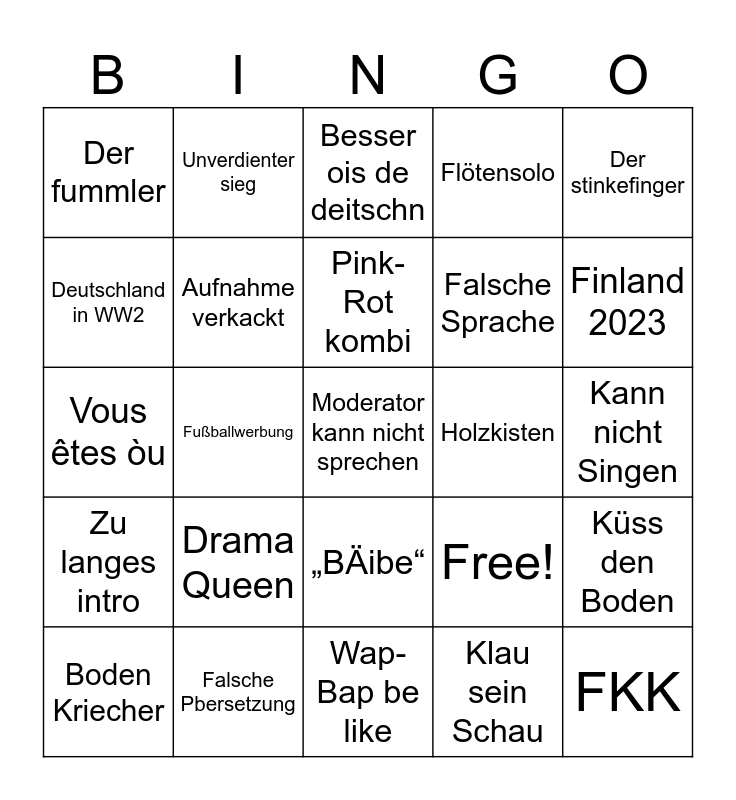 | B | I | N | G | O |
|---|---|---|---|---|
| Der fummler | Unverdienter sieg | Besser ois de deitschn | Flötensolo | Der stinkefinger |
| Deutschland in WW2 | Aufnahme verkackt | Pink-Rot kombi | Falsche Sprache | Finland 2023 |
| Vous êtes òu | Fußballwerbung | Moderator kann nicht sprechen | Holzkisten | Kann nicht Singen |
| Zu langes intro | Drama Queen | „BÄibe“ | Free! | Küss den Boden |
| Boden Kriecher | Falsche Pbersetzung | Wap-Bap be like | Klau sein Schau | FKK |